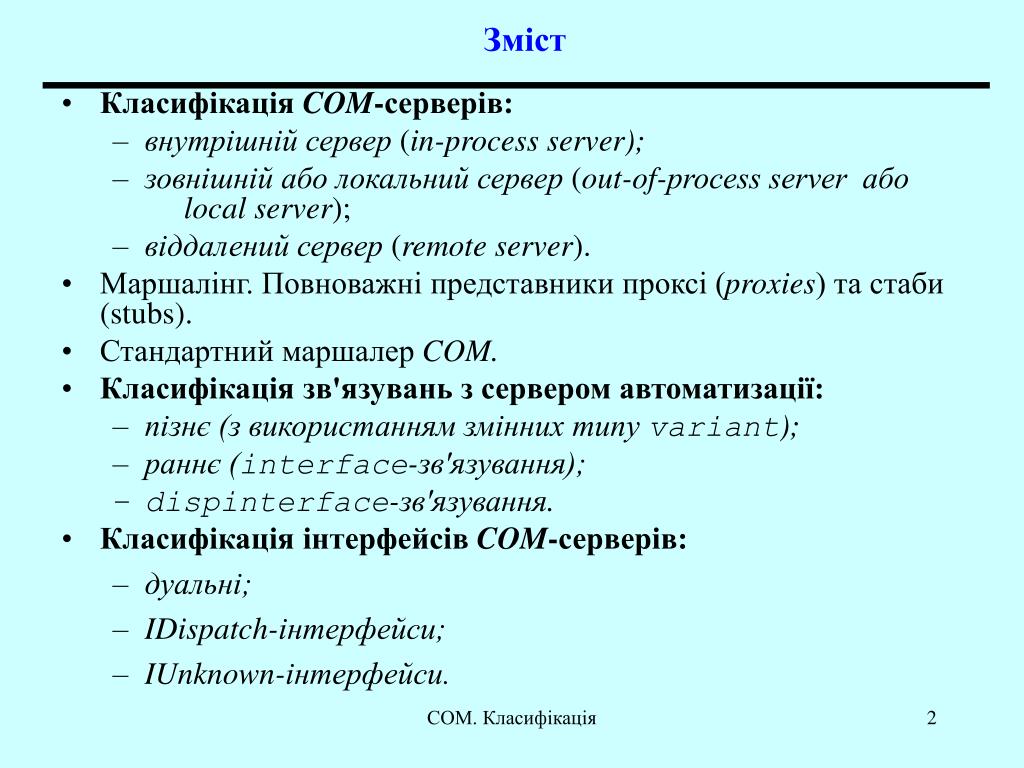 Зміст

• Класифікація COM-серверів:
  – внутрішній сервер (in-process server);
  – зовнішній або локальний сервер (out-of-process server або local server);
  – віддалений сервер (remote server).
• Маршалінг. Повноважні представники проксі (proxies) та стаби (stubs).
• Стандартний маршалер COM.
• Класифікація зв'язувань з сервером автоматизації:
  – пізнє (з використанням змінних типу variant);
  – раннє (interface-зв'язування);
  – dispinterface-зв'язування.
• Класифікація інтерфейсів COM-серверів:
  – дуальні;
  – IDispatch-інтерфейси;
  – IUnknown-інтерфейси.

COM. Класифікація

2